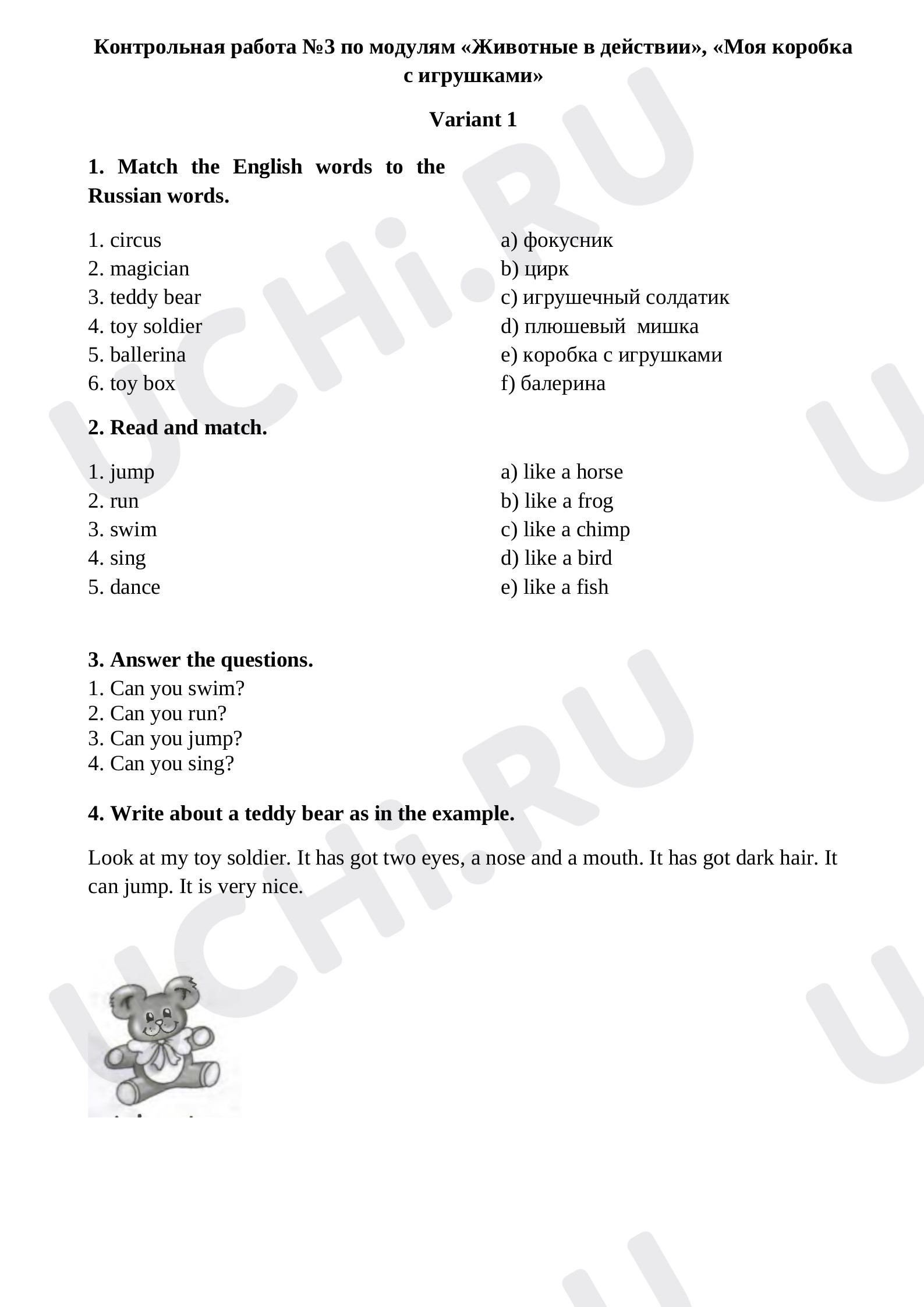 Контрольная работа №3 по модулям «Животные в действии», «Моя коробка с игрушками»

Variant 1

1. Match the English words to the Russian words.

1. circus
2. magician
3. teddy bear
4. toy soldier
5. ballerina
6. toy box

a) фокусник
b) цирк
c) игрушечный солдатик
d) плюшевый мишка
e) коробка с игрушками
f) балерина

2. Read and match.

1. jump
2. run
3. swim
4. sing
5. dance

a) like a horse
b) like a frog
c) like a chimp
d) like a bird
e) like a fish

3. Answer the questions.
1. Can you swim?
2. Can you run?
3. Can you jump?
4. Can you sing?

4. Write about a teddy bear as in the example.

Look at my toy soldier. It has got two eyes, a nose and a mouth. It has got dark hair. It can jump. It is very nice.

UCHi.RU